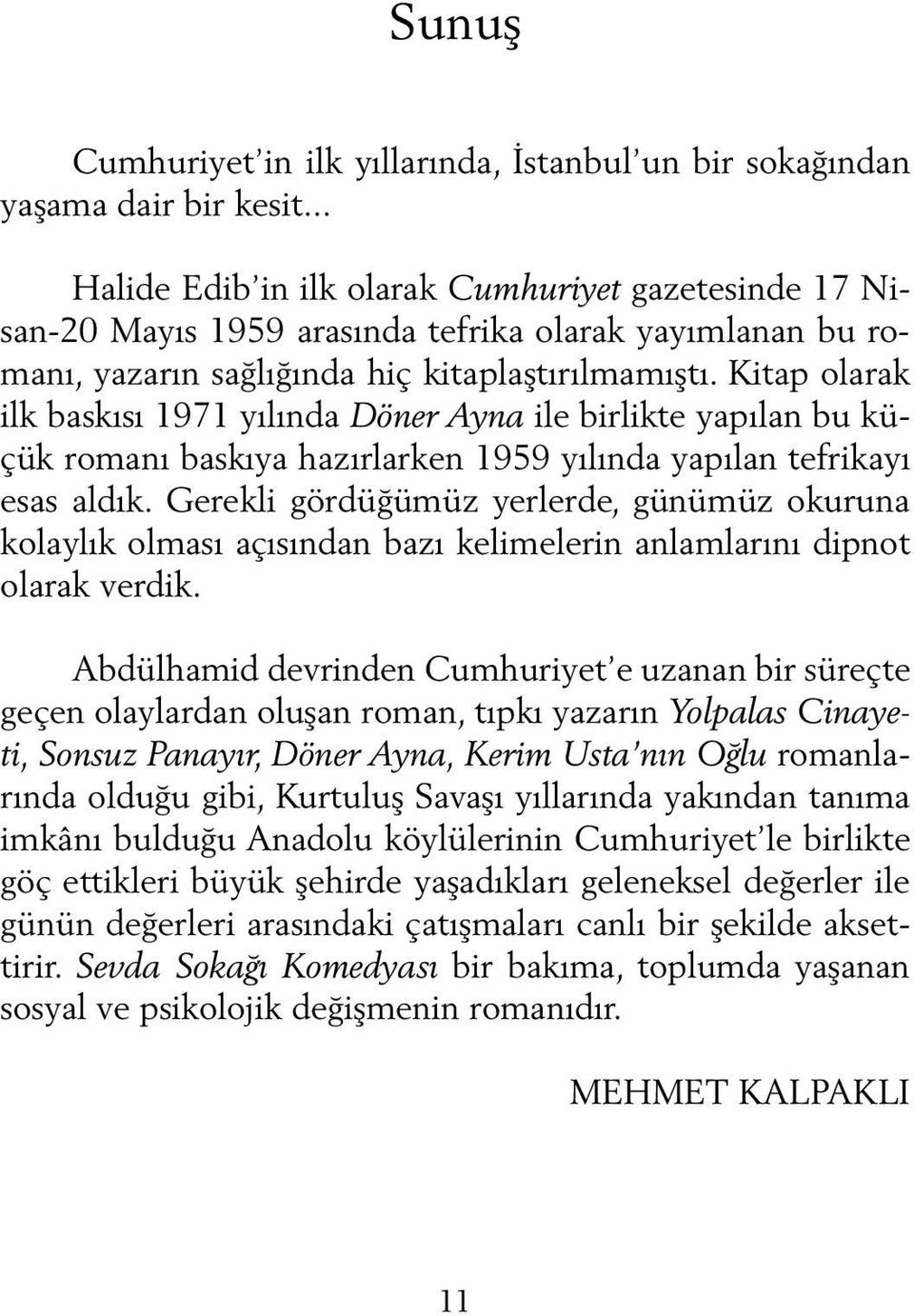 Sunuş

Cumhuriyet'in ilk yıllarında, İstanbul'un bir sokağından yaşama dair bir kesit...

Halide Edib'in ilk olarak Cumhuriyet gazetesinde 17 Nisan-20 Mayıs 1959 arasında tefrika olarak yayımlanan bu romanı, yazarın sağlığında hiç kitaplaştırılmamıştı. Kitap olarak ilk baskısı 1971 yılında Döner Ayna ile birlikte yapılan bu küçük romanı baskıya hazırlarken 1959 yılında yapılan tefrikayı esas aldık. Gerekli gördüğümüz yerlerde, günümüz okuruna kolaylık olması açısından bazı kelimelerin anlamlarını dipnot olarak verdik.

Abdülhamid devrinden Cumhuriyet'e uzanan bir süreçte geçen olaylardan oluşan roman, tıpkı yazarın Yolpalas Cinayeti, Sonsuz Panayır, Döner Ayna, Kerim Usta'nın Oğlu romanlarında olduğu gibi, Kurtuluş Savaşı yıllarında yakından tanıma imkânı bulduğu Anadolu köylülerinin Cumhuriyet'le birlikte göç ettikleri büyük şehirde yaşadıkları geleneksel değerler ile günün değerleri arasındaki çatışmaları canlı bir şekilde aksettirir. Sevda Sokağı Komedyası bir bakıma, toplumda yaşanan sosyal ve psikolojik değişmenin romanıdır.

MEHMET KALPAKLI

11